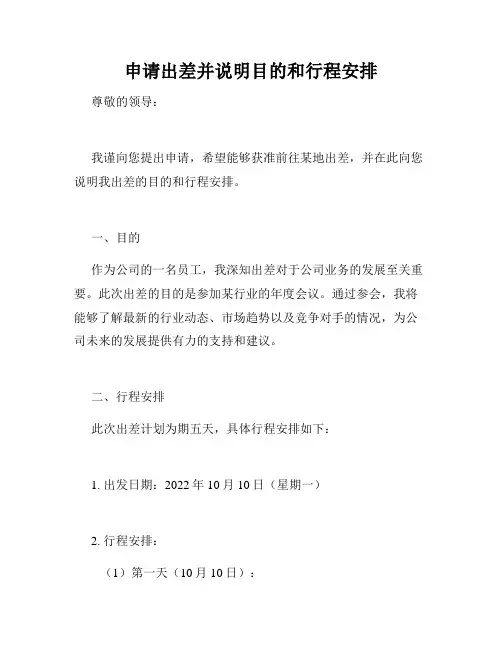 申请出差并说明目的和行程安排

尊敬的领导：

我谨向您提出申请，希望能够获准前往某地出差，并在此向您说明我出差的目的和行程安排。

一、目的

作为公司的一名员工，我深知出差对于公司业务的发展至关重要。此次出差的目的是参加某行业的年度会议。通过参会，我将能够了解最新的行业动态、市场趋势以及竞争对手的情况，为公司未来的发展提供有力的支持和建议。

二、行程安排

此次出差计划为期五天，具体行程安排如下：

1. 出发日期：2022 年 10 月 10 日（星期一）

2. 行程安排：

（1）第一天（10 月 10 日）：